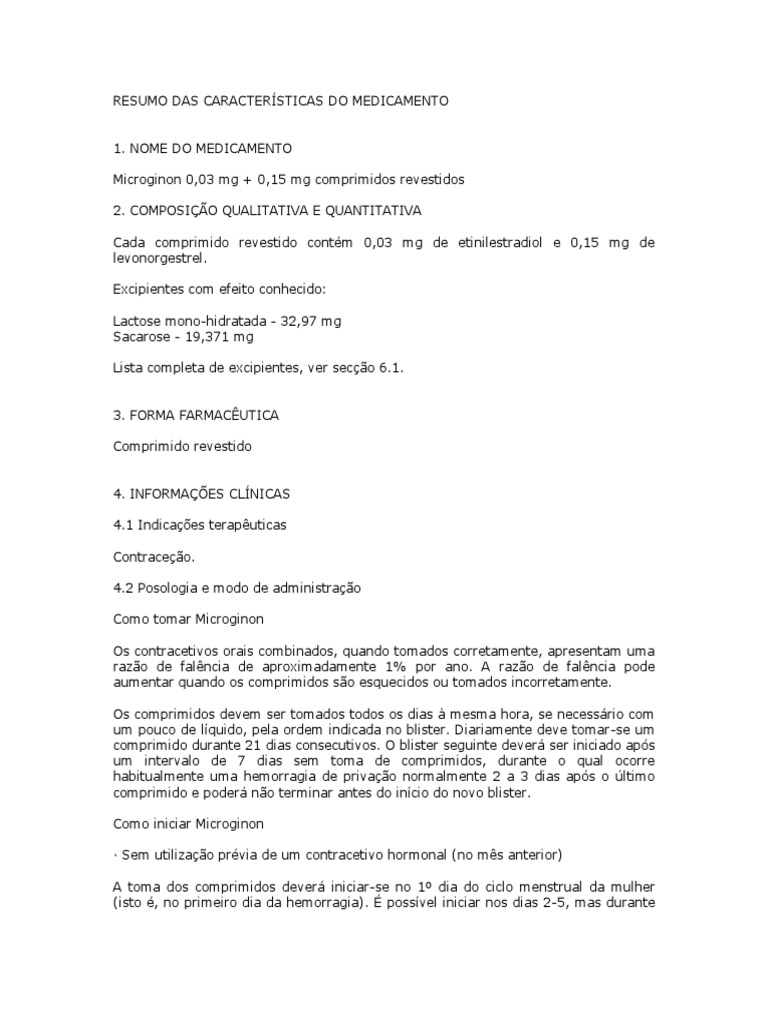 RESUMO DAS CARACTERÍSTICAS DO MEDICAMENTO

1. NOME DO MEDICAMENTO

Microginon 0,03 mg + 0,15 mg comprimidos revestidos

2. COMPOSIÇÃO QUALITATIVA E QUANTITATIVA

Cada comprimido revestido contém 0,03 mg de etinilestradiol e 0,15 mg de levonorgestrel.

Excipientes com efeito conhecido:

Lactose mono-hidratada - 32,97 mg
Sacarose - 19,371 mg

Lista completa de excipientes, ver secção 6.1.

3. FORMA FARMACÊUTICA

Comprimido revestido

4. INFORMAÇÕES CLÍNICAS

4.1 Indicações terapêuticas

Contraceção.

4.2 Posologia e modo de administração

Como tomar Microginon

Os contracetivos orais combinados, quando tomados corretamente, apresentam uma razão de falência de aproximadamente 1% por ano. A razão de falência pode aumentar quando os comprimidos são esquecidos ou tomados incorretamente.

Os comprimidos devem ser tomados todos os dias à mesma hora, se necessário com um pouco de líquido, pela ordem indicada no blister. Diariamente deve tomar-se um comprimido durante 21 dias consecutivos. O blister seguinte deverá ser iniciado após um intervalo de 7 dias sem toma de comprimidos, durante o qual ocorre habitualmente uma hemorragia de privação normalmente 2 a 3 dias após o último comprimido e poderá não terminar antes do início do novo blister.

Como iniciar Microginon

· Sem utilização prévia de um contracetivo hormonal (no mês anterior)

A toma dos comprimidos deverá iniciar-se no 1º dia do ciclo menstrual da mulher (isto é, no primeiro dia da hemorragia). É possível iniciar nos dias 2-5, mas durante